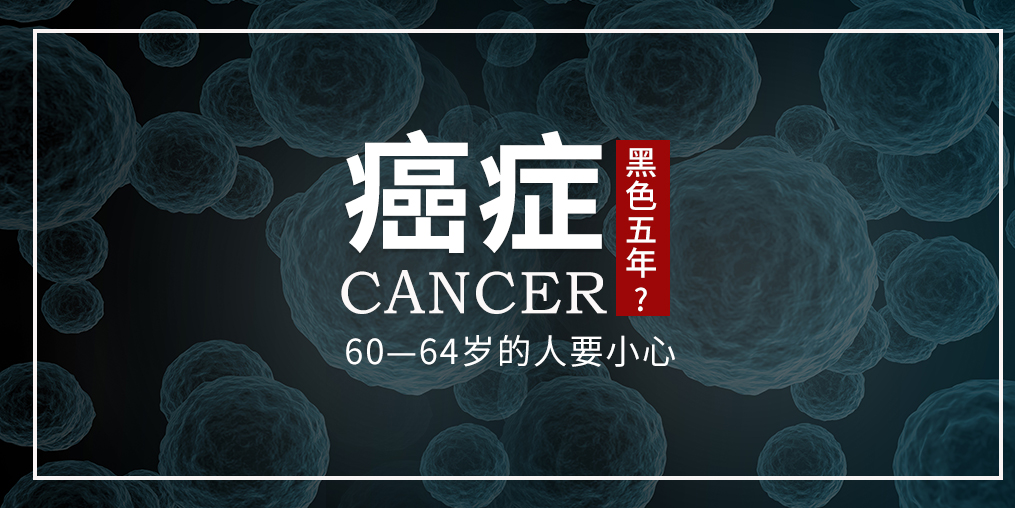 癌症
黑色五年？
CANCER
60—64岁的人要小心